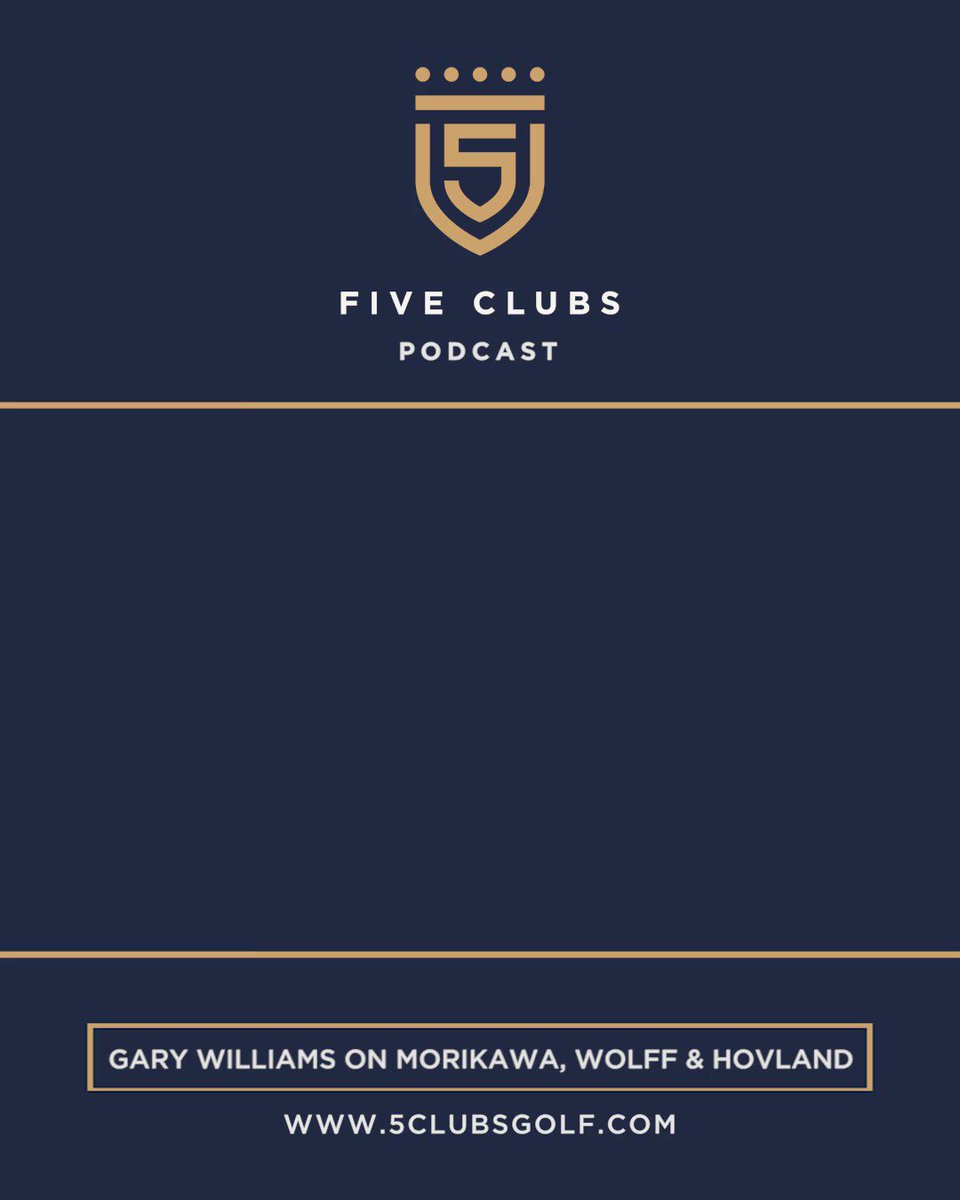 5

FIVE CLUBS
PODCAST

GARY WILLIAMS ON MORIKAWA, WOLFF & HOVLAND

WWW.5CLUBSGOLF.COM